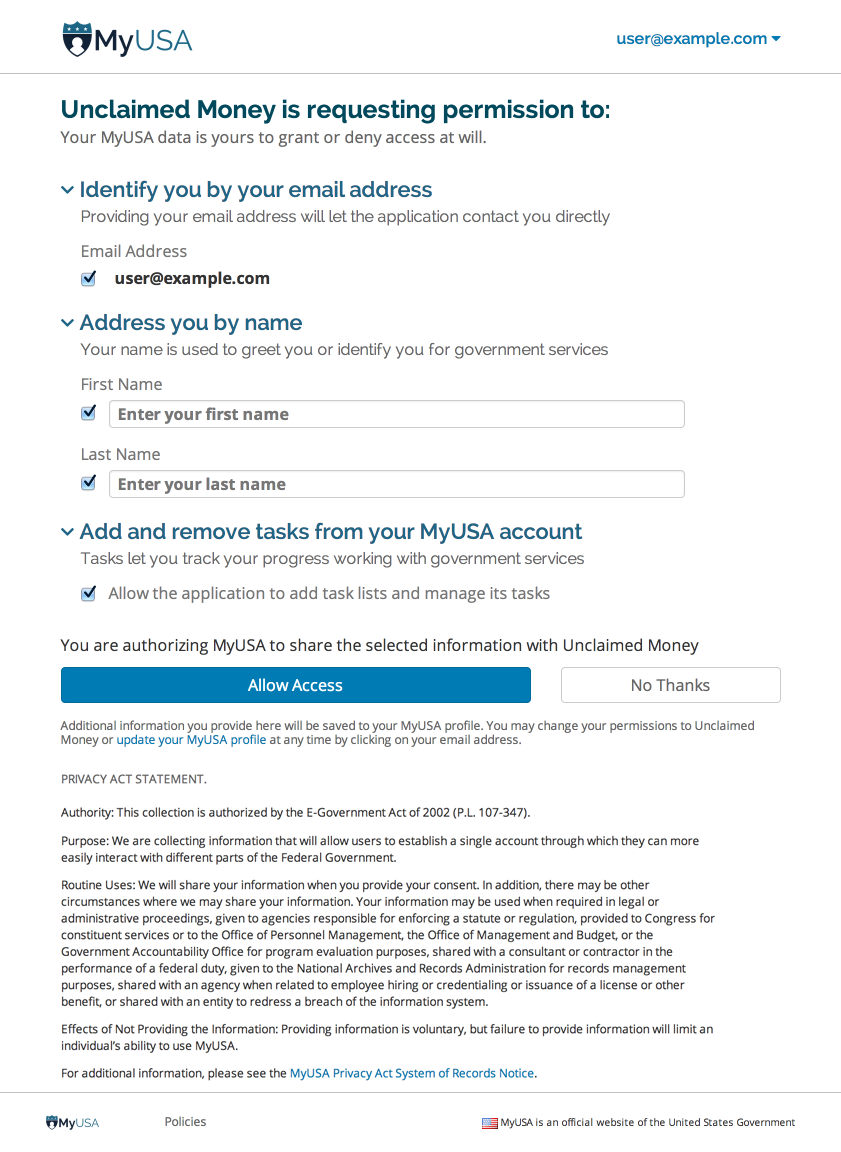 MyUSA

user@example.com

Unclaimed Money is requesting permission to:
Your MyUSA data is yours to grant or deny access at will.

Identify you by your email address
Providing your email address will let the application contact you directly

Email Address
user@example.com

Address you by name
Your name is used to greet you or identify you for government services

First Name
Enter your first name

Last Name
Enter your last name

Add and remove tasks from your MyUSA account
Tasks let you track your progress working with government services

Allow the application to add task lists and manage its tasks

You are authorizing MyUSA to share the selected information with Unclaimed Money

Allow Access

No Thanks

Additional information you provide here will be saved to your MyUSA profile. You may change your permissions to Unclaimed Money or update your MyUSA profile at any time by clicking on your email address.

PRIVACY ACT STATEMENT.

Authority: This collection is authorized by the E-Government Act of 2002 (P.L. 107-347).

Purpose: We are collecting information that will allow users to establish a single account through which they can more easily interact with different parts of the Federal Government.

Routine Uses: We will share your information when you provide your consent. In addition, there may be other circumstances where we may share your information. Your information may be used when required in legal or administrative proceedings, given to agencies responsible for enforcing a statute or regulation, provided to Congress for constituent services or to the Office of Personnel Management, the Office of Management and Budget, or the Government Accountability Office for program evaluation purposes, shared with a consultant or contractor in the performance of a federal duty, given to the National Archives and Records Administration for records management purposes, shared with an agency when related to employee hiring or credentialing or issuance of a license or other benefit, or shared with an entity to redress a breach of the information system.

Effects of Not Providing the Information: Providing information is voluntary, but failure to provide information will limit an individual's ability to use MyUSA.

For additional information, please see the MyUSA Privacy Act System of Records Notice.

MyUSA

Policies

MyUSA is an official website of the United States Government